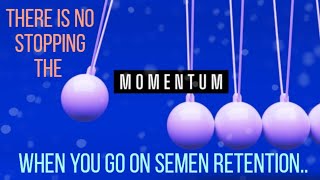 THERE IS NO STOPPING THE

MOMENTUM

WHEN YOU GO ON SEMEN RETENTION..